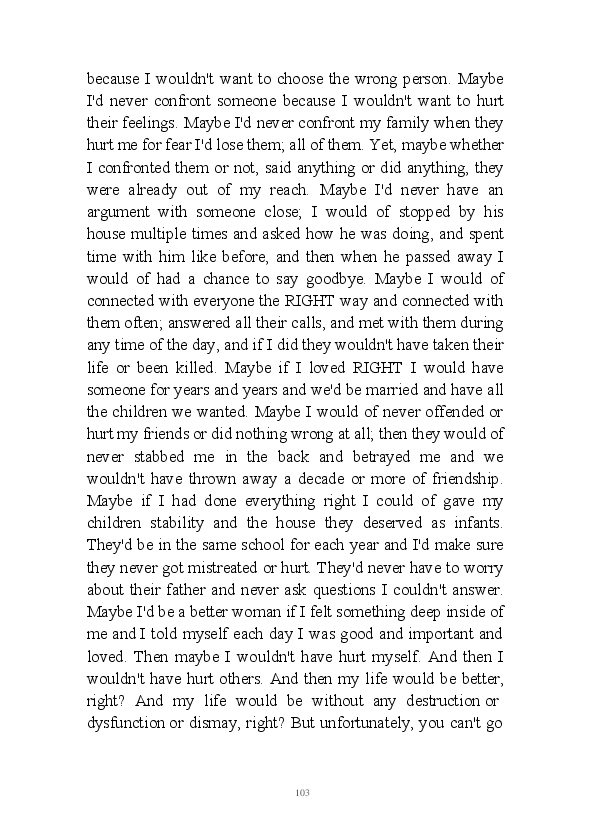 because I wouldn't want to choose the wrong person. Maybe I'd never confront someone because I wouldn't want to hurt their feelings. Maybe I'd never confront my family when they hurt me for fear I'd lose them; all of them. Yet, maybe whether I confronted them or not, said anything or did anything, they were already out of my reach. Maybe I'd never have an argument with someone close; I would of stopped by his house multiple times and asked how he was doing, and spent time with him like before, and then when he passed away I would of had a chance to say goodbye. Maybe I would of connected with everyone the RIGHT way and connected with them often; answered all their calls, and met with them during any time of the day, and if I did they wouldn't have taken their life or been killed. Maybe if I loved RIGHT I would have someone for years and years and we'd be married and have all the children we wanted. Maybe I would of never offended or hurt my friends or did nothing wrong at all; then they would of never stabbed me in the back and betrayed me and we wouldn't have thrown away a decade or more of friendship. Maybe if I had done everything right I could of gave my children stability and the house they deserved as infants. They'd be in the same school for each year and I'd make sure they never got mistreated or hurt. They'd never have to worry about their father and never ask questions I couldn't answer. Maybe I'd be a better woman if I felt something deep inside of me and I told myself each day I was good and important and loved. Then maybe I wouldn't have hurt myself. And then I wouldn't have hurt others. And then my life would be better, right? And my life would be without any destruction or dysfunction or dismay, right? But unfortunately, you can't go

103